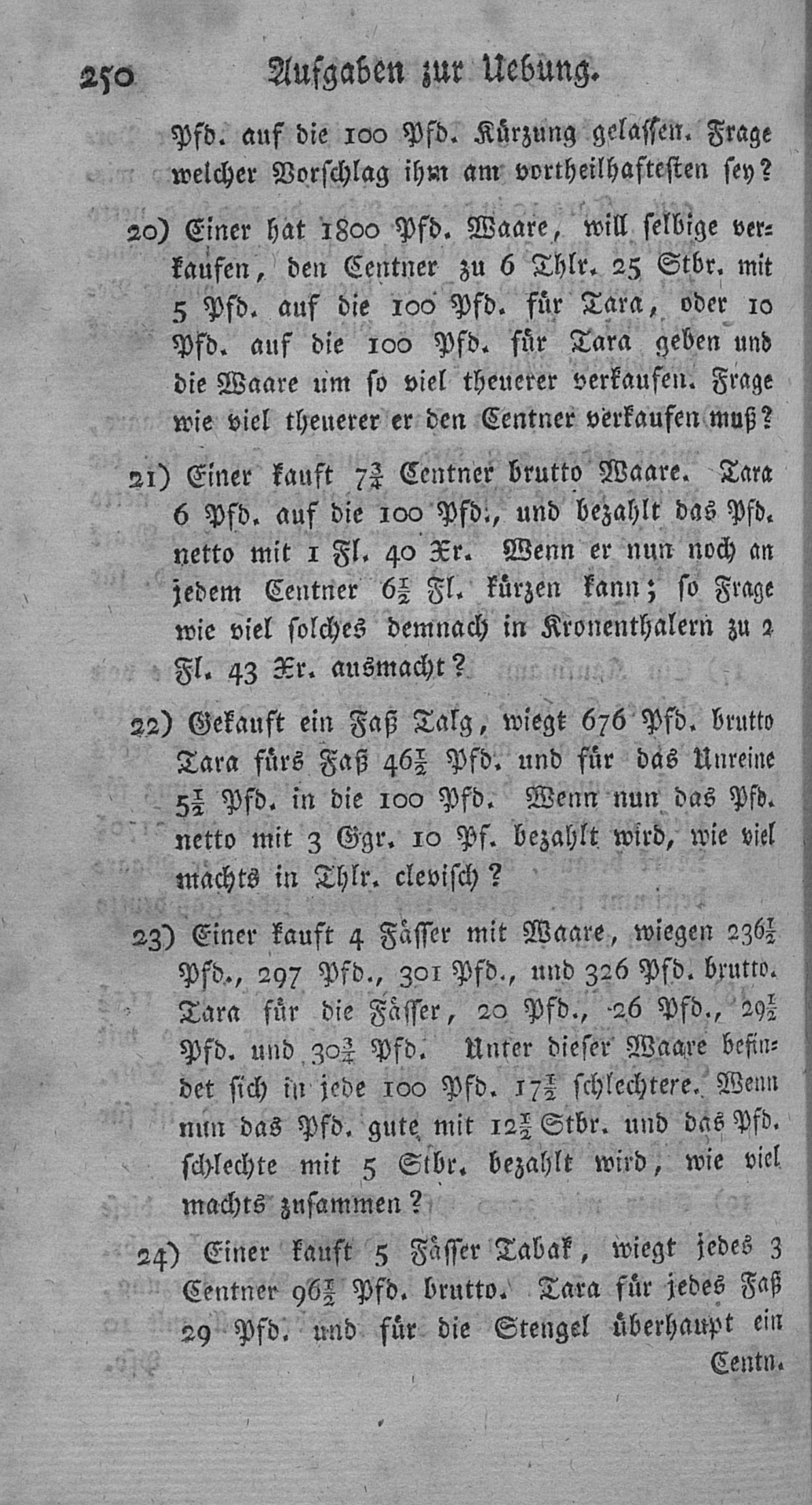 250 Aufgaben zur Uebung.

Pfd. auf die 100 Pfd. Kürzung gelassen. Frage welcher Vorschlag ihm am vortheilhaftesten sey?

20) Einer hat 1800 Pfd. Waare, will selbige verkaufen, den Centner zu 6 Thlr. 25 Stbr. mit 5 Pfd. auf die 100 Pfd. für Tara, oder 10 Pfd. auf die 100 Pfd. für Tara geben und die Waare um so viel theuerer verkaufen. Frage wie viel theuerer er den Centner verkaufen muß?

21) Einer kauft $7\frac{3}{4}$ Centner brutto Waare. Tara 6 Pfd. auf die 100 Pfd., und bezahlt das Pfd. netto mit 1 Fl. 40 Xr. Wenn er nun noch an jedem Centner $6\frac{1}{2}$ Fl. kürzen kann; so Frage wie viel solches demnach in Kronenthalern zu 2 Fl. 43 Xr. ausmacht?

22) Gekauft ein Faß Talg, wiegt 676 Pfd. brutto Tara fürs Faß $46\frac{1}{2}$ Pfd. und für das Unreine $5\frac{1}{2}$ Pfd. in die 100 Pfd. Wenn nun das Pfd. netto mit 3 Ggr. 10 Pf. bezahlt wird, wie viel machts in Thlr. clevisch?

23) Einer kauft 4 Fässer mit Waare, wiegen $236\frac{1}{2}$ Pfd., 297 Pfd., 301 Pfd., und 326 Pfd. brutto. Tara für die Fässer, 20 Pfd., 26 Pfd., $29\frac{1}{2}$ Pfd. und $30\frac{3}{4}$ Pfd. Unter dieser Waare befindet sich in jede 100 Pfd. $17\frac{1}{2}$ schlechtere. Wenn nun das Pfd. gute mit $12\frac{1}{2}$ Stbr. und das Pfd. schlechte mit 5 Stbr. bezahlt wird, wie viel machts zusammen?

24) Einer kauft 5 Fässer Tabak, wiegt jedes 3 Centner $96\frac{1}{2}$ Pfd. brutto. Tara für jedes Faß 29 Pfd. und für die Stengel überhaupt ein Centn.